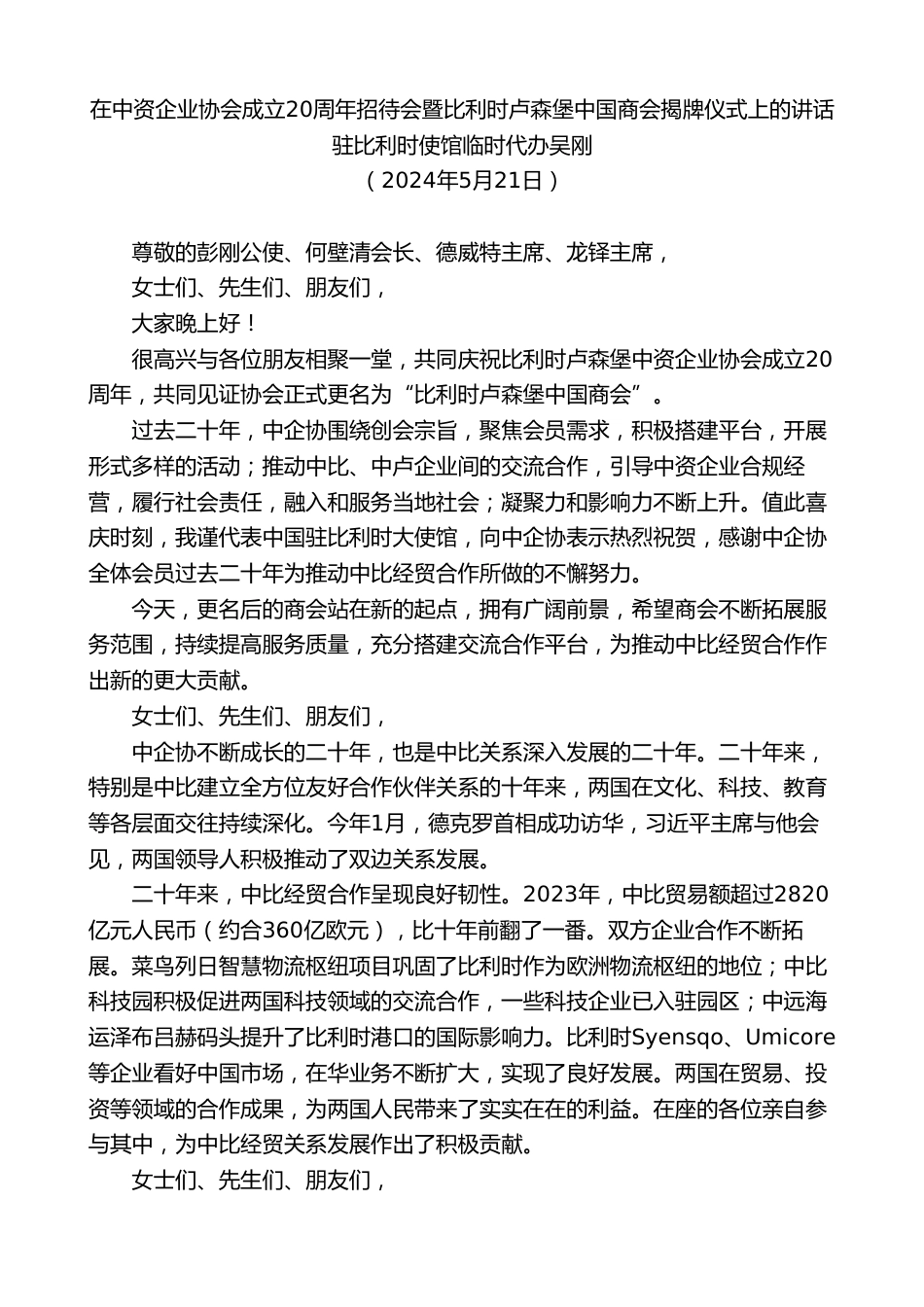 在中资企业协会成立20周年招待会暨比利时卢森堡中国商会揭牌仪式上的讲话
驻比利时使馆临时代办吴刚
（2024年5月21日）

尊敬的彭刚公使、何壁清会长、德威特主席、龙铎主席，

女士们、先生们、朋友们，

大家晚上好！

很高兴与各位朋友相聚一堂，共同庆祝比利时卢森堡中资企业协会成立20周年，共同见证协会正式更名为“比利时卢森堡中国商会”。

过去二十年，中企协围绕创会宗旨，聚焦会员需求，积极搭建平台，开展形式多样的活动；推动中比、中卢企业间的交流合作，引导中资企业合规经营，履行社会责任，融入和服务当地社会；凝聚力和影响力不断上升。值此喜庆时刻，我谨代表中国驻比利时大使馆，向中企协表示热烈祝贺，感谢中企协全体会员过去二十年为推动中比经贸合作所做的不懈努力。

今天，更名后的商会站在新的起点，拥有广阔前景，希望商会不断拓展服务范围，持续提高服务质量，充分搭建交流合作平台，为推动中比经贸合作作出新的更大贡献。

女士们、先生们、朋友们，

中企协不断成长的二十年，也是中比关系深入发展的二十年。二十年来，特别是中比建立全方位友好合作伙伴关系的十年来，两国在文化、科技、教育等各层面交往持续深化。今年1月，德克罗首相成功访华，习近平主席与他会见，两国领导人积极推动了双边关系发展。

二十年来，中比经贸合作呈现良好韧性。2023年，中比贸易额超过2820亿元人民币（约合360亿欧元），比十年前翻了一番。双方企业合作不断拓展。菜鸟列日智慧物流枢纽项目巩固了比利时作为欧洲物流枢纽的地位；中比科技园积极促进两国科技领域的交流合作，一些科技企业已入驻园区；中远海运泽布吕赫码头提升了比利时港口的国际影响力。比利时Syensqo、Umicore等企业看好中国市场，在华业务不断扩大，实现了良好发展。两国在贸易、投资等领域的合作成果，为两国人民带来了实实在在的利益。在座的各位亲自参与其中，为中比经贸关系发展作出了积极贡献。

女士们、先生们、朋友们，